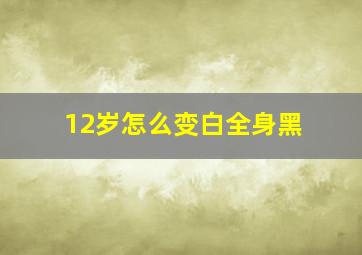 12岁怎么变白全身黑